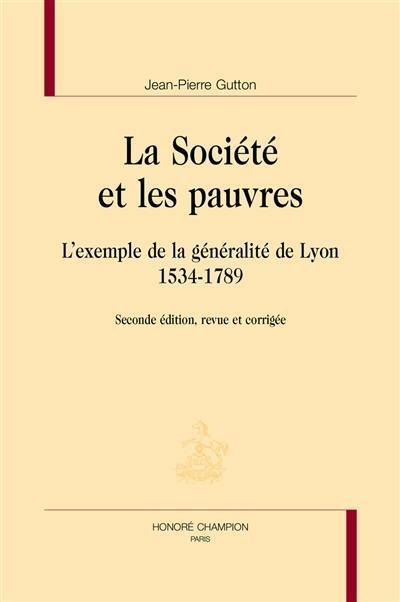 Jean-Pierre Gutton

La Société et les pauvres

L'exemple de la généralité de Lyon
1534-1789

Seconde édition, revue et corrigée

HONORÉ CHAMPION
PARIS